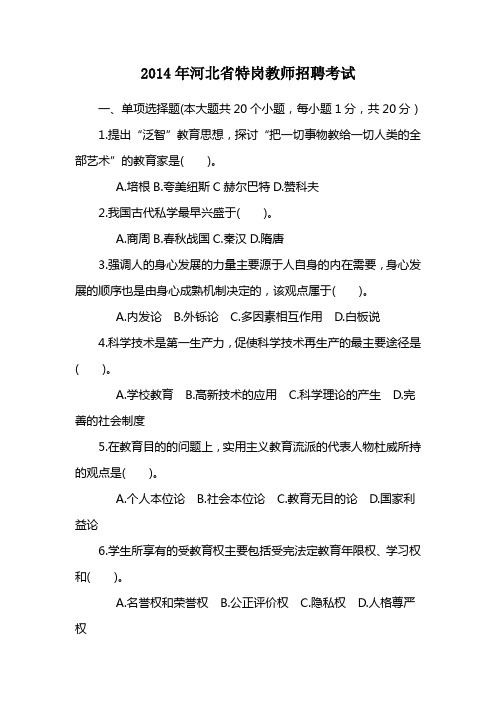 2014 年河北省特岗教师招聘考试

一、单项选择题(本大题共 20 个小题，每小题 1 分，共 20 分）

1.提出“泛智”教育思想，探讨“把一切事物教给一切人类的全部艺术”的教育家是(　　)。

A.培根 B.夸美纽斯 C 赫尔巴特 D.赞科夫

2.我国古代私学最早兴盛于(　　)。

A.商周 B.春秋战国 C.秦汉 D.隋唐

3.强调人的身心发展的力量主要源于人自身的内在需要，身心发展的顺序也是由身心成熟机制决定的，该观点属于(　　)。

A.内发论　B.外铄论　C.多因素相互作用　D.白板说

4.科学技术是第一生产力，促使科学技术再生产的最主要途径是(　　)。

A.学校教育　B.高新技术的应用　C.科学理论的产生　D.完善的社会制度

5.在教育目的的问题上，实用主义教育流派的代表人物杜威所持的观点是(　　)。

A.个人本位论　B.社会本位论　C.教育无目的论　D.国家利益论

6.学生所享有的受教育权主要包括受完法定教育年限权、学习权和(　　)。

A.名誉权和荣誉权　B.公正评价权　C.隐私权　D.人格尊严权